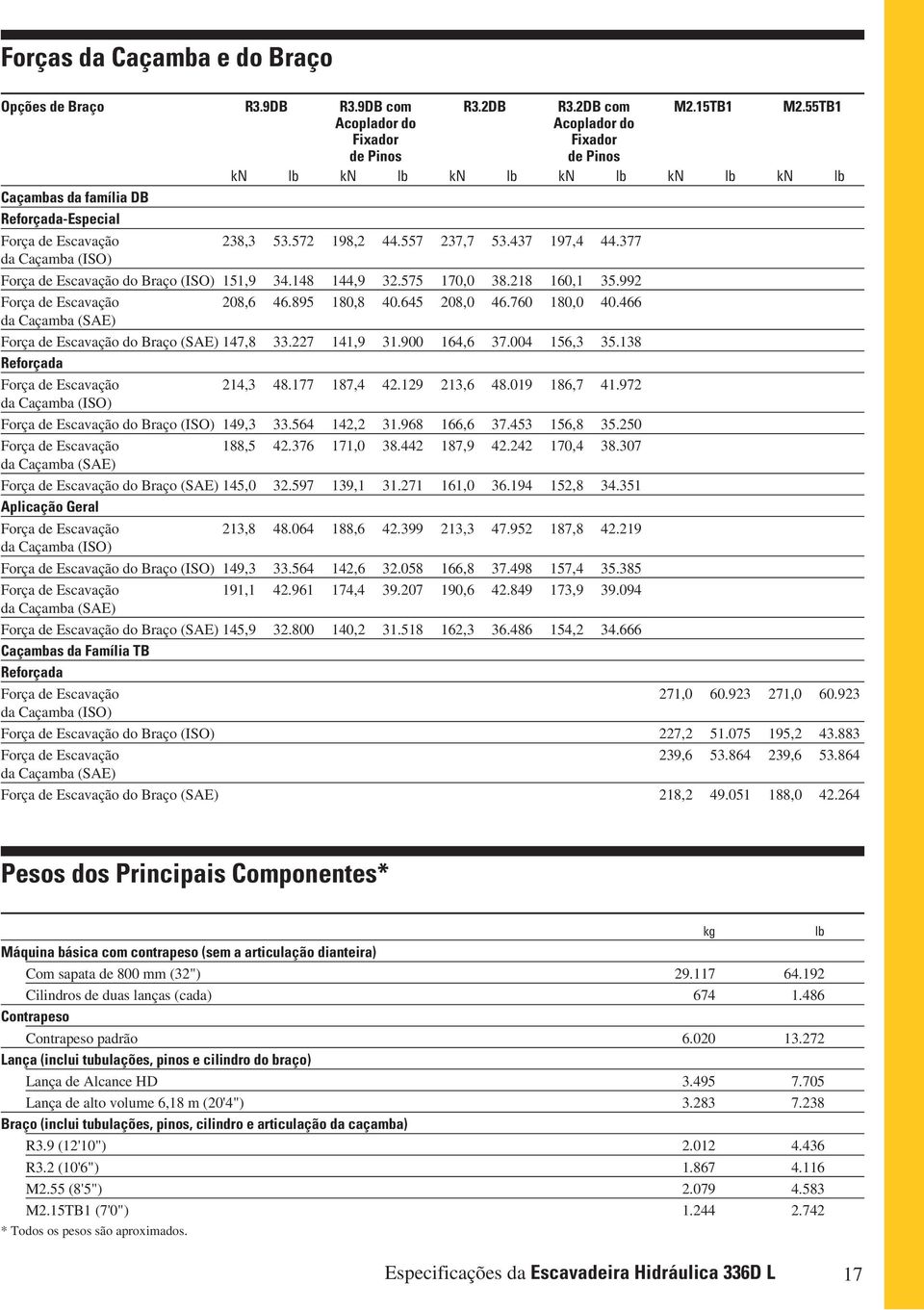 Forças da Caçamba e do Braço

| Opções de Braço | R3.9DB | | R3.9DB com Acoplador do Fixador de Pinos | | R3.2DB | | R3.2DB com Acoplador do Fixador de Pinos | | M2.15TB1 | | M2.55TB1 | |
|---|---|---|---|---|---|---|---|---|---|---|---|---|
| | kN | lb | kN | lb | kN | lb | kN | lb | kN | lb | kN | lb |
| Caçambas da família DB | | | | | | | | | | | | |
| Reforçada-Especial | | | | | | | | | | | | |
| Força de Escavação da Caçamba (ISO) | 238,3 | 53.572 | 198,2 | 44.557 | 237,7 | 53.437 | 197,4 | 44.377 | | | | |
| Força de Escavação do Braço (ISO) | 151,9 | 34.148 | 144,9 | 32.575 | 170,0 | 38.218 | 160,1 | 35.992 | | | | |
| Força de Escavação da Caçamba (SAE) | 208,6 | 46.895 | 180,8 | 40.645 | 208,0 | 46.760 | 180,0 | 40.466 | | | | |
| Força de Escavação do Braço (SAE) | 147,8 | 33.227 | 141,9 | 31.900 | 164,6 | 37.004 | 156,3 | 35.138 | | | | |
| Reforçada | | | | | | | | | | | | |
| Força de Escavação da Caçamba (ISO) | 214,3 | 48.177 | 187,4 | 42.129 | 213,6 | 48.019 | 186,7 | 41.972 | | | | |
| Força de Escavação do Braço (ISO) | 149,3 | 33.564 | 142,2 | 31.968 | 166,6 | 37.453 | 156,8 | 35.250 | | | | |
| Força de Escavação da Caçamba (SAE) | 188,5 | 42.376 | 171,0 | 38.442 | 187,9 | 42.242 | 170,4 | 38.307 | | | | |
| Força de Escavação do Braço (SAE) | 145,0 | 32.597 | 139,1 | 31.271 | 161,0 | 36.194 | 152,8 | 34.351 | | | | |
| Aplicação Geral | | | | | | | | | | | | |
| Força de Escavação da Caçamba (ISO) | 213,8 | 48.064 | 188,6 | 42.399 | 213,3 | 47.952 | 187,8 | 42.219 | | | | |
| Força de Escavação do Braço (ISO) | 149,3 | 33.564 | 142,6 | 32.058 | 166,8 | 37.498 | 157,4 | 35.385 | | | | |
| Força de Escavação da Caçamba (SAE) | 191,1 | 42.961 | 174,4 | 39.207 | 190,6 | 42.849 | 173,9 | 39.094 | | | | |
| Força de Escavação do Braço (SAE) | 145,9 | 32.800 | 140,2 | 31.518 | 162,3 | 36.486 | 154,2 | 34.666 | | | | |
| Caçambas da Família TB | | | | | | | | | | | | |
| Reforçada | | | | | | | | | | | | |
| Força de Escavação da Caçamba (ISO) | | | | | | | | | 271,0 | 60.923 | 271,0 | 60.923 |
| Força de Escavação do Braço (ISO) | | | | | | | | | 227,2 | 51.075 | 195,2 | 43.883 |
| Força de Escavação da Caçamba (SAE) | | | | | | | | | 239,6 | 53.864 | 239,6 | 53.864 |
| Força de Escavação do Braço (SAE) | | | | | | | | | 218,2 | 49.051 | 188,0 | 42.264 |

Pesos dos Principais Componentes*

| | kg | lb |
|---|---|---|
| Máquina básica com contrapeso (sem a articulação dianteira) | | |
| Com sapata de 800 mm (32") | 29.117 | 64.192 |
| Cilindros de duas lanças (cada) | 674 | 1.486 |
| Contrapeso | | |
| Contrapeso padrão | 6.020 | 13.272 |
| Lança (inclui tubulações, pinos e cilindro do braço) | | |
| Lança de Alcance HD | 3.495 | 7.705 |
| Lança de alto volume 6,18 m (20'4") | 3.283 | 7.238 |
| Braço (inclui tubulações, pinos, cilindro e articulação da caçamba) | | |
| R3.9 (12'10") | 2.012 | 4.436 |
| R3.2 (10'6") | 1.867 | 4.116 |
| M2.55 (8'5") | 2.079 | 4.583 |
| M2.15TB1 (7'0") | 1.244 | 2.742 |

* Todos os pesos são aproximados.

Especificações da Escavadeira Hidráulica 336D L 17